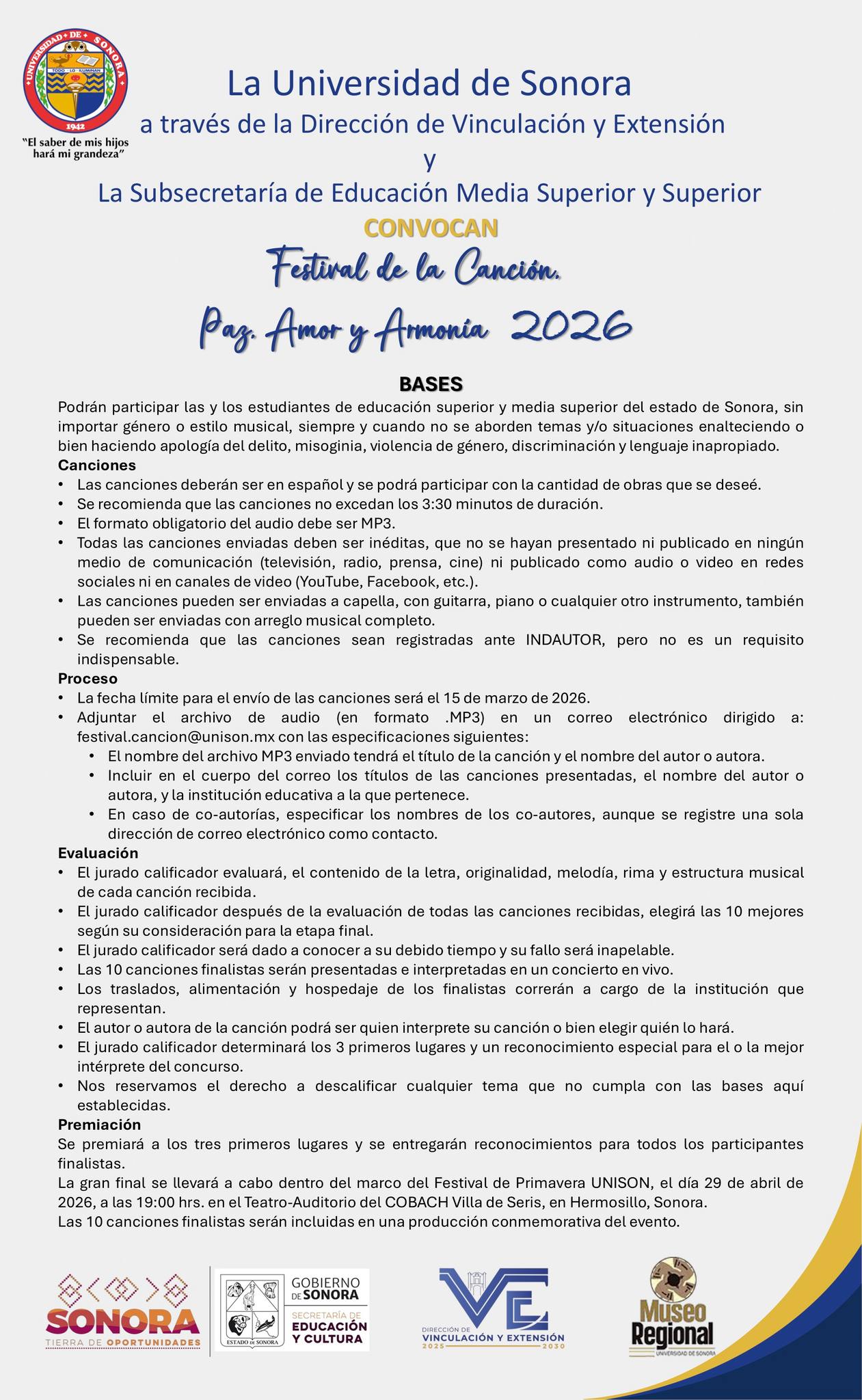 UNIVERSIDAD DE SONORA
TODO LO ILUMINAN
1942
"El saber de mis hijos hará mi grandeza"

La Universidad de Sonora
a través de la Dirección de Vinculación y Extensión
y
La Subsecretaría de Educación Media Superior y Superior
CONVOCAN
Festival de la Canción.
Paz, Amor y Armonía 2026

BASES
Podrán participar las y los estudiantes de educación superior y media superior del estado de Sonora, sin importar género o estilo musical, siempre y cuando no se aborden temas y/o situaciones enalteciendo o bien haciendo apología del delito, misoginia, violencia de género, discriminación y lenguaje inapropiado.

Canciones
• Las canciones deberán ser en español y se podrá participar con la cantidad de obras que se deseé.
• Se recomienda que las canciones no excedan los 3:30 minutos de duración.
• El formato obligatorio del audio debe ser MP3.
• Todas las canciones enviadas deben ser inéditas, que no se hayan presentado ni publicado en ningún medio de comunicación (televisión, radio, prensa, cine) ni publicado como audio o video en redes sociales ni en canales de video (YouTube, Facebook, etc.).
• Las canciones pueden ser enviadas a capella, con guitarra, piano o cualquier otro instrumento, también pueden ser enviadas con arreglo musical completo.
• Se recomienda que las canciones sean registradas ante INDAUTOR, pero no es un requisito indispensable.

Proceso
• La fecha límite para el envío de las canciones será el 15 de marzo de 2026.
• Adjuntar el archivo de audio (en formato .MP3) en un correo electrónico dirigido a: festival.cancion@unison.mx con las especificaciones siguientes:
  • El nombre del archivo MP3 enviado tendrá el título de la canción y el nombre del autor o autora.
  • Incluir en el cuerpo del correo los títulos de las canciones presentadas, el nombre del autor o autora, y la institución educativa a la que pertenece.
  • En caso de co-autorías, especificar los nombres de los co-autores, aunque se registre una sola dirección de correo electrónico como contacto.

Evaluación
• El jurado calificador evaluará, el contenido de la letra, originalidad, melodía, rima y estructura musical de cada canción recibida.
• El jurado calificador después de la evaluación de todas las canciones recibidas, elegirá las 10 mejores según su consideración para la etapa final.
• El jurado calificador será dado a conocer a su debido tiempo y su fallo será inapelable.
• Las 10 canciones finalistas serán presentadas e interpretadas en un concierto en vivo.
• Los traslados, alimentación y hospedaje de los finalistas correrán a cargo de la institución que representan.
• El autor o autora de la canción podrá ser quien interprete su canción o bien elegir quién lo hará.
• El jurado calificador determinará los 3 primeros lugares y un reconocimiento especial para el o la mejor intérprete del concurso.
• Nos reservamos el derecho a descalificar cualquier tema que no cumpla con las bases aquí establecidas.

Premiación
Se premiará a los tres primeros lugares y se entregarán reconocimientos para todos los participantes finalistas.
La gran final se llevará a cabo dentro del marco del Festival de Primavera UNISON, el día 29 de abril de 2026, a las 19:00 hrs. en el Teatro-Auditorio del COBACH Villa de Seris, en Hermosillo, Sonora.
Las 10 canciones finalistas serán incluidas en una producción conmemorativa del evento.

SONORA
TIERRA DE OPORTUNIDADES
ESTADO DE SONORA
GOBIERNO DE SONORA
SECRETARÍA DE EDUCACIÓN Y CULTURA
VE
DIRECCIÓN DE VINCULACIÓN Y EXTENSIÓN
2025 2030
Museo Regional
UNIVERSIDAD DE SONORA